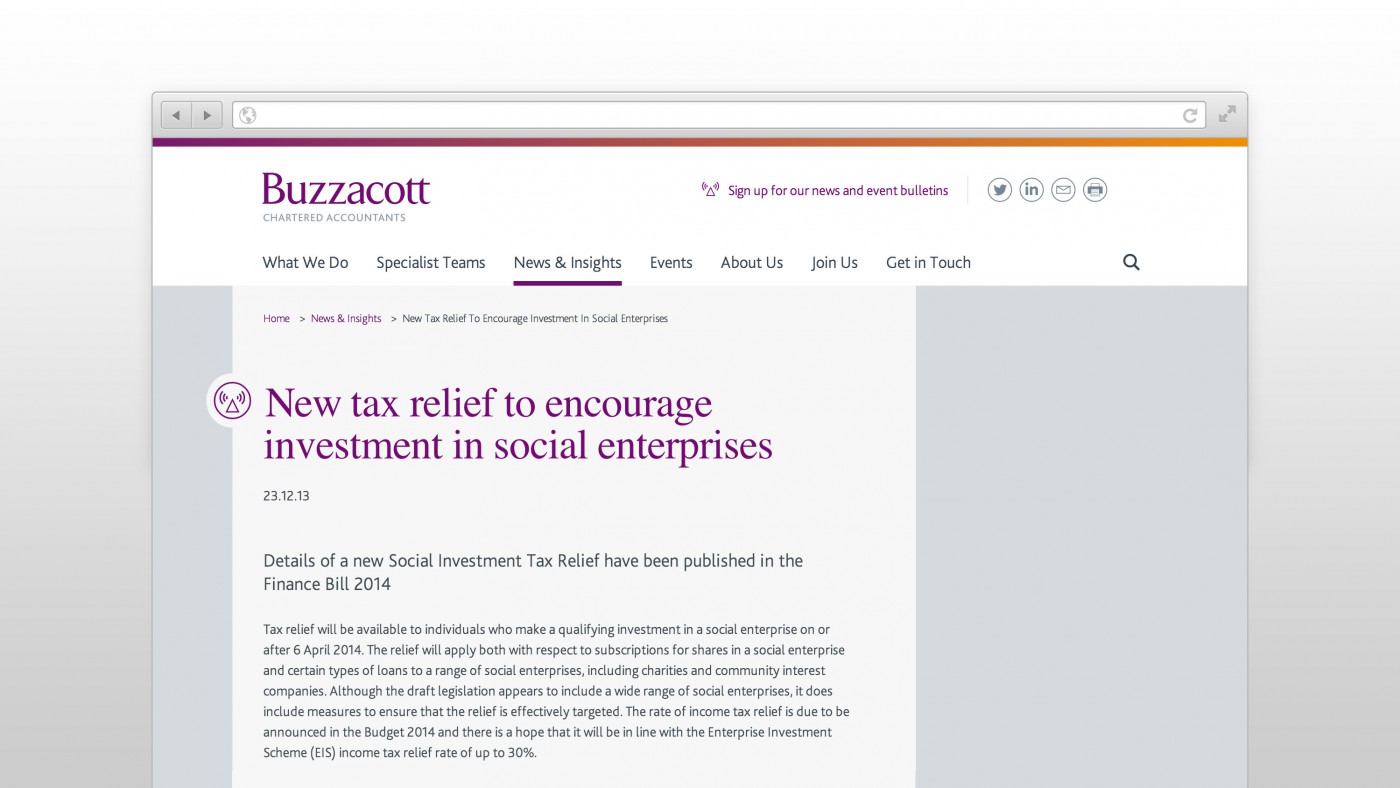 Buzzacott
CHARTERED ACCOUNTANTS

Sign up for our news and event bulletins

What We Do Specialist Teams News & Insights Events About Us Join Us Get in Touch

Home > News & Insights > New Tax Relief To Encourage Investment In Social Enterprises

New tax relief to encourage investment in social enterprises

23.12.13

Details of a new Social Investment Tax Relief have been published in the Finance Bill 2014

Tax relief will be available to individuals who make a qualifying investment in a social enterprise on or after 6 April 2014. The relief will apply both with respect to subscriptions for shares in a social enterprise and certain types of loans to a range of social enterprises, including charities and community interest companies. Although the draft legislation appears to include a wide range of social enterprises, it does include measures to ensure that the relief is effectively targeted. The rate of income tax relief is due to be announced in the Budget 2014 and there is a hope that it will be in line with the Enterprise Investment Scheme (EIS) income tax relief rate of up to 30%.